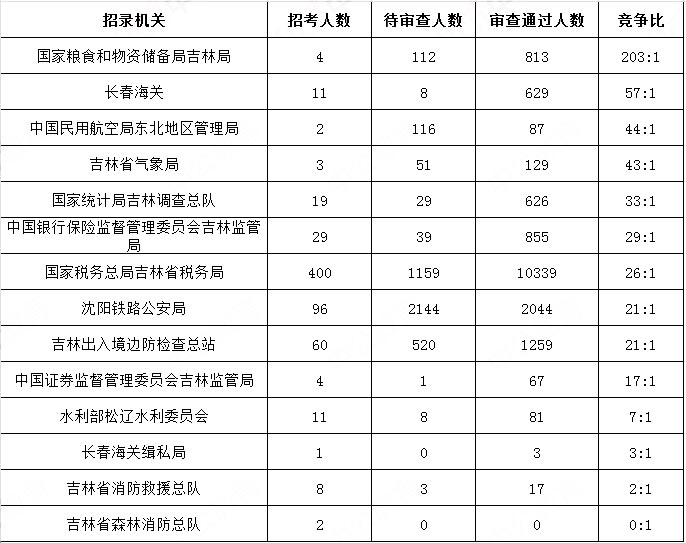 | 招录机关 | 招考人数 | 待审查人数 | 审查通过人数 | 竞争比 |
|---|---|---|---|---|
| 国家粮食和物资储备局吉林局 | 4 | 112 | 813 | 203:1 |
| 长春海关 | 11 | 8 | 629 | 57:1 |
| 中国民用航空局东北地区管理局 | 2 | 116 | 87 | 44:1 |
| 吉林省气象局 | 3 | 51 | 129 | 43:1 |
| 国家统计局吉林调查总队 | 19 | 29 | 626 | 33:1 |
| 中国银行保险监督管理委员会吉林监管局 | 29 | 39 | 855 | 29:1 |
| 国家税务总局吉林省税务局 | 400 | 1159 | 10339 | 26:1 |
| 沈阳铁路公安局 | 96 | 2144 | 2044 | 21:1 |
| 吉林出入境边防检查总站 | 60 | 520 | 1259 | 21:1 |
| 中国证券监督管理委员会吉林监管局 | 4 | 1 | 67 | 17:1 |
| 水利部松辽水利委员会 | 11 | 8 | 81 | 7:1 |
| 长春海关缉私局 | 1 | 0 | 3 | 3:1 |
| 吉林省消防救援总队 | 8 | 3 | 17 | 2:1 |
| 吉林省森林消防总队 | 2 | 0 | 0 | 0:1 |